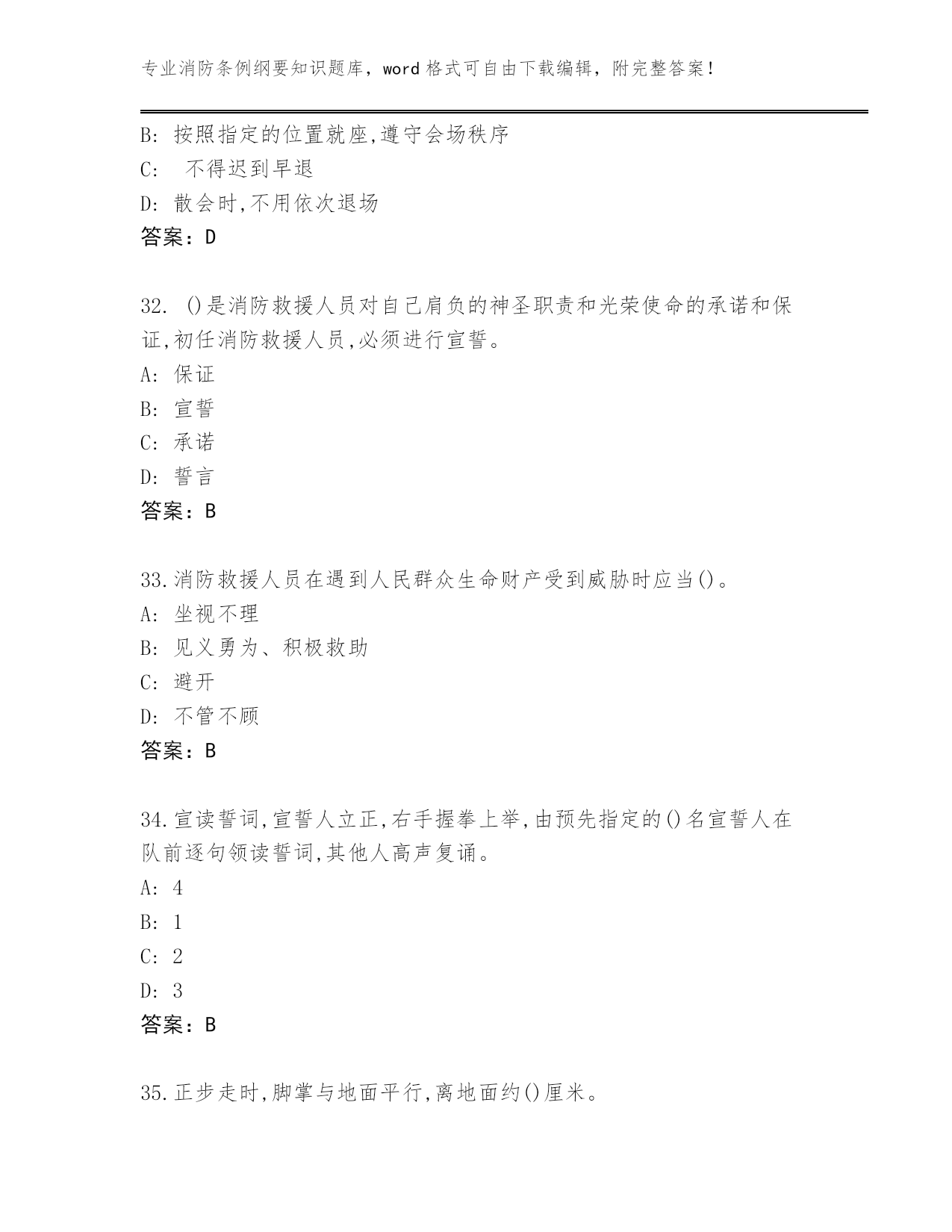 专业消防条例纲要知识题库，word 格式可自由下载编辑，附完整答案！

B: 按照指定的位置就座,遵守会场秩序
C: 不得迟到早退
D: 散会时,不用依次退场
答案：D

32. ()是消防救援人员对自己肩负的神圣职责和光荣使命的承诺和保证,初任消防救援人员,必须进行宣誓。
A: 保证
B: 宣誓
C: 承诺
D: 誓言
答案：B

33.消防救援人员在遇到人民群众生命财产受到威胁时应当()。
A: 坐视不理
B: 见义勇为、积极救助
C: 避开
D: 不管不顾
答案：B

34.宣读誓词,宣誓人立正,右手握拳上举,由预先指定的()名宣誓人在队前逐句领读誓词,其他人高声复诵。
A: 4
B: 1
C: 2
D: 3
答案：B

35.正步走时,脚掌与地面平行,离地面约()厘米。